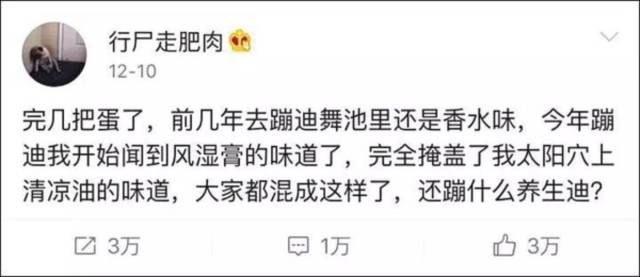 行尸走肥肉

12-10

完几把蛋了，前几年去蹦迪舞池里还是香水味，今年蹦迪我开始闻到风湿膏的味道了，完全掩盖了我太阳穴上清凉油的味道，大家都混成这样了，还蹦什么养生迪？

3万 1万 3万